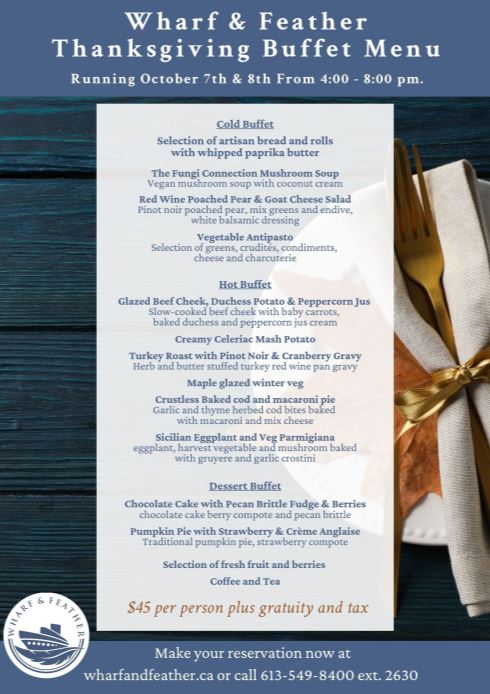 Wharf & Feather
Thanksgiving Buffet Menu

Running October 7th & 8th From 4:00 - 8:00 pm.

Cold Buffet

Selection of artisan bread and rolls with whipped paprika butter

The Fungi Connection Mushroom Soup
Vegan mushroom soup with coconut cream

Red Wine Poached Pear & Goat Cheese Salad
Pinot noir poached pear, mix greens and endive, white balsamic dressing

Vegetable Antipasto
Selection of greens, crudités, condiments, cheese and charcuterie

Hot Buffet

Glazed Beef Cheek, Duchess Potato & Peppercorn Jus
Slow-cooked beef cheek with baby carrots, baked duchess and peppercorn jus cream

Creamy Celeriac Mash Potato

Turkey Roast with Pinot Noir & Cranberry Gravy
Herb and butter stuffed turkey red wine pan gravy

Maple glazed winter veg

Crustless Baked cod and macaroni pie
Garlic and thyme herbed cod bites baked with macaroni and mix cheese

Sicilian Eggplant and Veg Parmigiana
eggplant, harvest vegetable and mushroom baked with gruyere and garlic crostini

Dessert Buffet

Chocolate Cake with Pecan Brittle Fudge & Berries
chocolate cake berry compote and pecan brittle

Pumpkin Pie with Strawberry & Crème Anglaise
Traditional pumpkin pie, strawberry compote

Selection of fresh fruit and berries

Coffee and Tea

$45 per person plus gratuity and tax

WHARF & FEATHER

Make your reservation now at
wharfandfeather.ca or call 613-549-8400 ext. 2630